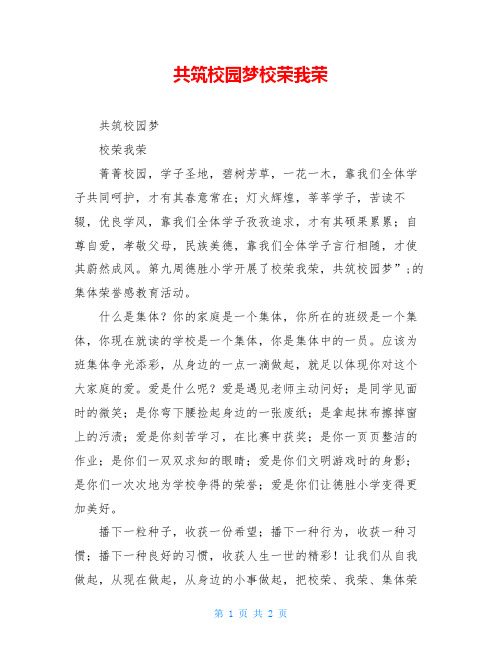 共筑校园梦校荣我荣

共筑校园梦

校荣我荣

菁菁校园，学子圣地，碧树芳草，一花一木，靠我们全体学子共同呵护，才有其春意常在；灯火辉煌，莘莘学子，苦读不辍，优良学风，靠我们全体学子孜孜追求，才有其硕果累累；自尊自爱，孝敬父母，民族美德，靠我们全体学子言行相随，才使其蔚然成风。第九周德胜小学开展了校荣我荣，共筑校园梦”;的集体荣誉感教育活动。

什么是集体？你的家庭是一个集体，你所在的班级是一个集体，你现在就读的学校是一个集体，你是集体中的一员。应该为班集体争光添彩，从身边的一点一滴做起，就足以体现你对这个大家庭的爱。爱是什么呢？爱是遇见老师主动问好；是同学见面时的微笑；是你弯下腰捡起身边的一张废纸；是拿起抹布擦掉窗上的污渍；爱是你刻苦学习，在比赛中获奖；是你一页页整洁的作业；是你们一双双求知的眼睛；爱是你们文明游戏时的身影；是你们一次次地为学校争得的荣誉；爱是你们让德胜小学变得更加美好。

播下一粒种子，收获一份希望；播下一种行为，收获一种习惯；播下一种良好的习惯，收获人生一世的精彩！让我们从自我做起，从现在做起，从身边的小事做起，把校荣、我荣、集体荣

第 1 页 共 2 页